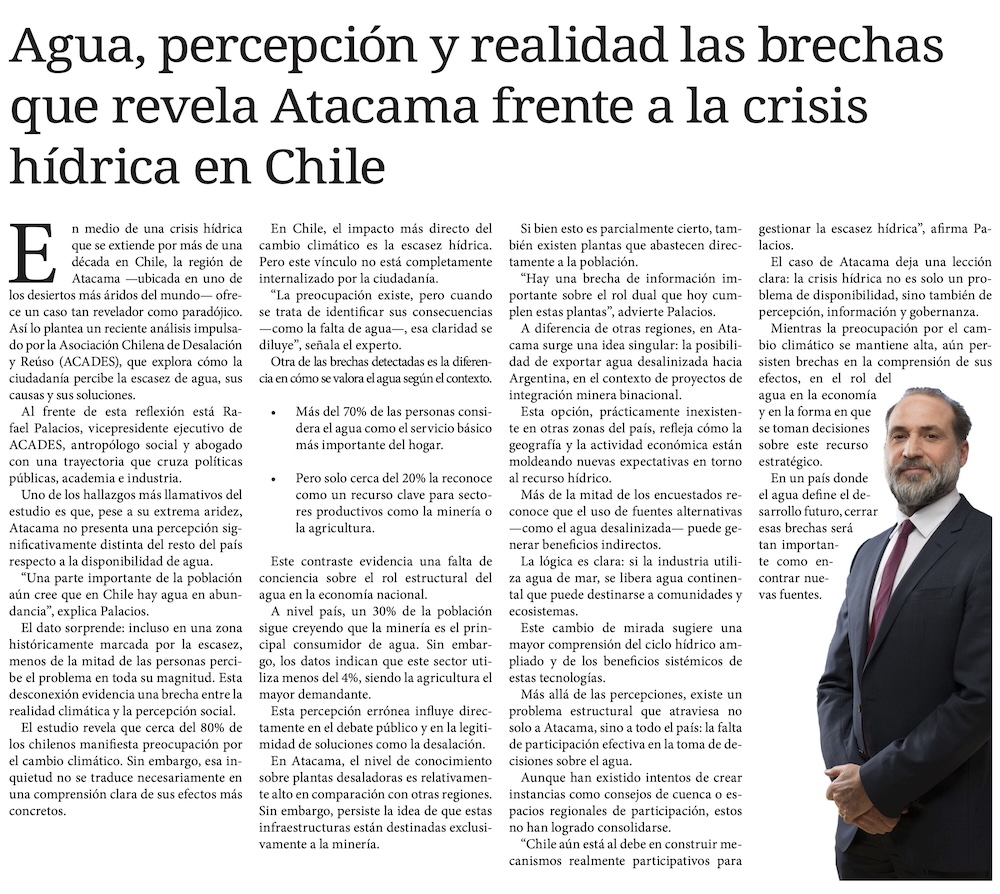 Agua, percepción y realidad las brechas que revela Atacama frente a la crisis hídrica en Chile

En medio de una crisis hídrica que se extiende por más de una década en Chile, la región de Atacama —ubicada en uno de los desiertos más áridos del mundo— ofrece un caso tan revelador como paradójico. Así lo plantea un reciente análisis impulsado por la Asociación Chilena de Desalación y Reúso (ACADES), que explora cómo la ciudadanía percibe la escasez de agua, sus causas y sus soluciones.

Al frente de esta reflexión está Rafael Palacios, vicepresidente ejecutivo de ACADES, antropólogo social y abogado con una trayectoria que cruza políticas públicas, academia e industria.

Uno de los hallazgos más llamativos del estudio es que, pese a su extrema aridez, Atacama no presenta una percepción significativamente distinta del resto del país respecto a la disponibilidad de agua.

"Una parte importante de la población aún cree que en Chile hay agua en abundancia", explica Palacios.

El dato sorprende: incluso en una zona históricamente marcada por la escasez, menos de la mitad de las personas percibe el problema en toda su magnitud. Esta desconexión evidencia una brecha entre la realidad climática y la percepción social.

El estudio revela que cerca del 80% de los chilenos manifiesta preocupación por el cambio climático. Sin embargo, esa inquietud no se traduce necesariamente en una comprensión clara de sus efectos más concretos.

En Chile, el impacto más directo del cambio climático es la escasez hídrica. Pero este vínculo no está completamente internalizado por la ciudadanía.

"La preocupación existe, pero cuando se trata de identificar sus consecuencias —como la falta de agua—, esa claridad se diluye", señala el experto.

Otra de las brechas detectadas es la diferencia en cómo se valora el agua según el contexto.

• Más del 70% de las personas considera el agua como el servicio básico más importante del hogar.

• Pero solo cerca del 20% la reconoce como un recurso clave para sectores productivos como la minería o la agricultura.

Este contraste evidencia una falta de conciencia sobre el rol estructural del agua en la economía nacional.

A nivel país, un 30% de la población sigue creyendo que la minería es el principal consumidor de agua. Sin embargo, los datos indican que este sector utiliza menos del 4%, siendo la agricultura el mayor demandante.

Esta percepción errónea influye directamente en el debate público y en la legitimidad de soluciones como la desalación.

En Atacama, el nivel de conocimiento sobre plantas desaladoras es relativamente alto en comparación con otras regiones. Sin embargo, persiste la idea de que estas infraestructuras están destinadas exclusivamente a la minería.

Si bien esto es parcialmente cierto, también existen plantas que abastecen directamente a la población.

"Hay una brecha de información importante sobre el rol dual que hoy cumplen estas plantas", advierte Palacios.

A diferencia de otras regiones, en Atacama surge una idea singular: la posibilidad de exportar agua desalinizada hacia Argentina, en el contexto de proyectos de integración minera binacional.

Esta opción, prácticamente inexistente en otras zonas del país, refleja cómo la geografía y la actividad económica están moldeando nuevas expectativas en torno al recurso hídrico.

Más de la mitad de los encuestados reconoce que el uso de fuentes alternativas —como el agua desalinizada— puede generar beneficios indirectos.

La lógica es clara: si la industria utiliza agua de mar, se libera agua continental que puede destinarse a comunidades y ecosistemas.

Este cambio de mirada sugiere una mayor comprensión del ciclo hídrico ampliado y de los beneficios sistémicos de estas tecnologías.

Más allá de las percepciones, existe un problema estructural que atraviesa no solo a Atacama, sino a todo el país: la falta de participación efectiva en la toma de decisiones sobre el agua.

Aunque han existido intentos de crear instancias como consejos de cuenca o espacios regionales de participación, estos no han logrado consolidarse.

"Chile aún está al debe en construir mecanismos realmente participativos para gestionar la escasez hídrica", afirma Palacios.

El caso de Atacama deja una lección clara: la crisis hídrica no es solo un problema de disponibilidad, sino también de percepción, información y gobernanza.

Mientras la preocupación por el cambio climático se mantiene alta, aún persisten brechas en la comprensión de sus efectos, en el rol del agua en la economía y en la forma en que se toman decisiones sobre este recurso estratégico.

En un país donde el agua define el desarrollo futuro, cerrar esas brechas será tan importante como encontrar nuevas fuentes.